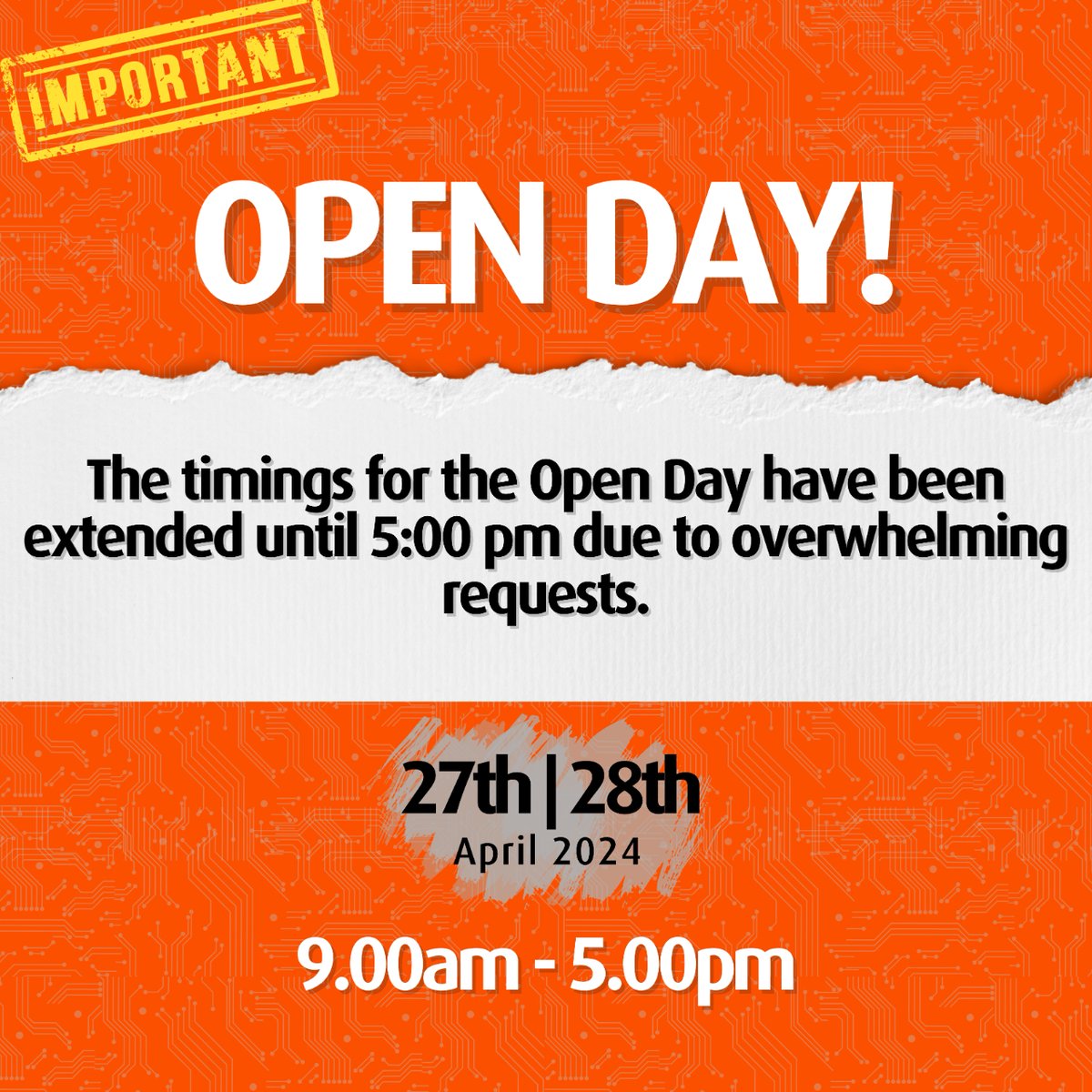 IMPORTANT

OPEN DAY!

The timings for the Open Day have been extended until 5:00 pm due to overwhelming requests.

27th | 28th
April 2024

9.00am - 5.00pm